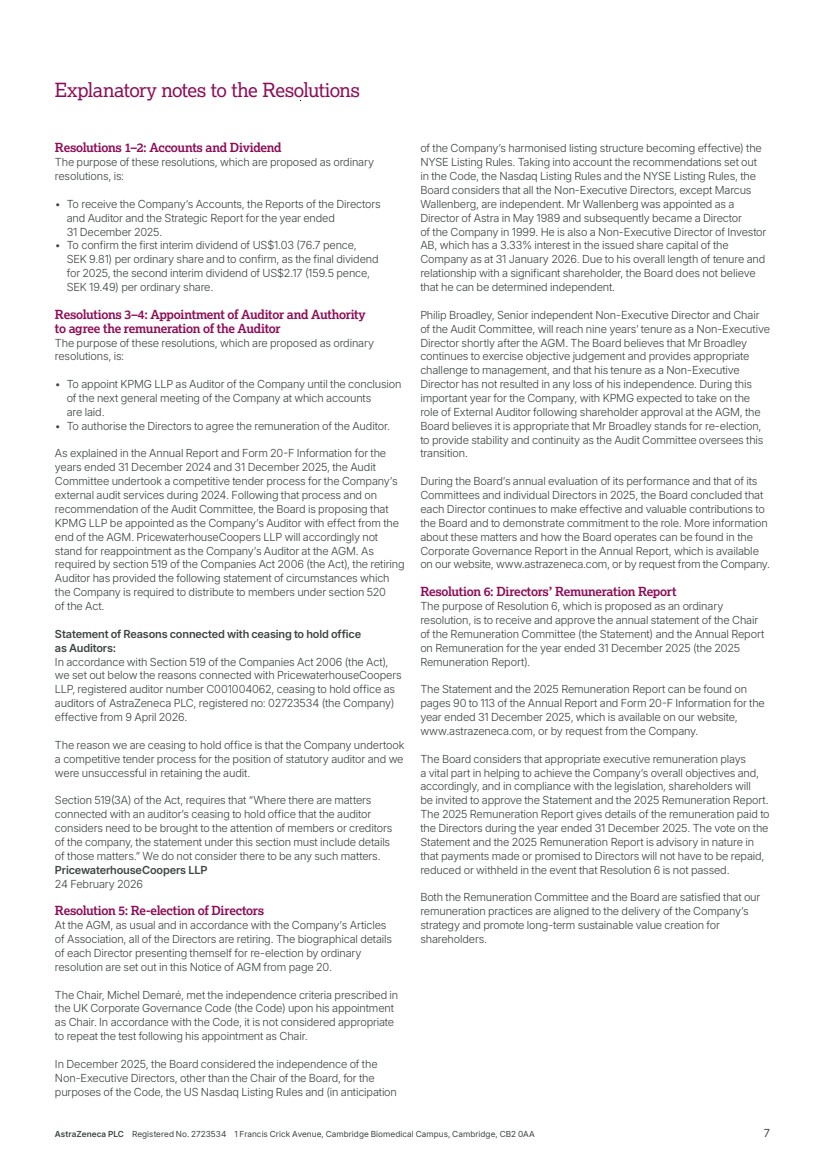 Explanatory notes to the Resolutions

Resolutions 1–2: Accounts and Dividend
The purpose of these resolutions, which are proposed as ordinary resolutions, is:

• To receive the Company's Accounts, the Reports of the Directors and Auditor and the Strategic Report for the year ended 31 December 2025.
• To confirm the first interim dividend of US$1.03 (76.7 pence, SEK 9.81) per ordinary share and to confirm, as the final dividend for 2025, the second interim dividend of US$2.17 (159.5 pence, SEK 19.49) per ordinary share.

Resolutions 3–4: Appointment of Auditor and Authority to agree the remuneration of the Auditor
The purpose of these resolutions, which are proposed as ordinary resolutions, is:

• To appoint KPMG LLP as Auditor of the Company until the conclusion of the next general meeting of the Company at which accounts are laid.
• To authorise the Directors to agree the remuneration of the Auditor.

As explained in the Annual Report and Form 20-F Information for the years ended 31 December 2024 and 31 December 2025, the Audit Committee undertook a competitive tender process for the Company's external audit services during 2024. Following that process and on recommendation of the Audit Committee, the Board is proposing that KPMG LLP be appointed as the Company's Auditor with effect from the end of the AGM. PricewaterhouseCoopers LLP will accordingly not stand for reappointment as the Company's Auditor at the AGM. As required by section 519 of the Companies Act 2006 (the Act), the retiring Auditor has provided the following statement of circumstances which the Company is required to distribute to members under section 520 of the Act.

Statement of Reasons connected with ceasing to hold office as Auditors:
In accordance with Section 519 of the Companies Act 2006 (the Act), we set out below the reasons connected with PricewaterhouseCoopers LLP, registered auditor number C001004062, ceasing to hold office as auditors of AstraZeneca PLC, registered no: 02723534 (the Company) effective from 9 April 2026.

The reason we are ceasing to hold office is that the Company undertook a competitive tender process for the position of statutory auditor and we were unsuccessful in retaining the audit.

Section 519(3A) of the Act, requires that "Where there are matters connected with an auditor's ceasing to hold office that the auditor considers need to be brought to the attention of members or creditors of the company, the statement under this section must include details of those matters." We do not consider there to be any such matters.
PricewaterhouseCoopers LLP
24 February 2026

Resolution 5: Re-election of Directors
At the AGM, as usual and in accordance with the Company's Articles of Association, all of the Directors are retiring. The biographical details of each Director presenting themself for re-election by ordinary resolution are set out in this Notice of AGM from page 20.

The Chair, Michel Demaré, met the independence criteria prescribed in the UK Corporate Governance Code (the Code) upon his appointment as Chair. In accordance with the Code, it is not considered appropriate to repeat the test following his appointment as Chair.

In December 2025, the Board considered the independence of the Non-Executive Directors, other than the Chair of the Board, for the purposes of the Code, the US Nasdaq Listing Rules and (in anticipation of the Company's harmonised listing structure becoming effective) the NYSE Listing Rules. Taking into account the recommendations set out in the Code, the Nasdaq Listing Rules and the NYSE Listing Rules, the Board considers that all the Non-Executive Directors, except Marcus Wallenberg, are independent. Mr Wallenberg was appointed as a Director of Astra in May 1989 and subsequently became a Director of the Company in 1999. He is also a Non-Executive Director of Investor AB, which has a 3.33% interest in the issued share capital of the Company as at 31 January 2026. Due to his overall length of tenure and relationship with a significant shareholder, the Board does not believe that he can be determined independent.

Philip Broadley, Senior independent Non-Executive Director and Chair of the Audit Committee, will reach nine years' tenure as a Non-Executive Director shortly after the AGM. The Board believes that Mr Broadley continues to exercise objective judgement and provides appropriate challenge to management, and that his tenure as a Non-Executive Director has not resulted in any loss of his independence. During this important year for the Company, with KPMG expected to take on the role of External Auditor following shareholder approval at the AGM, the Board believes it is appropriate that Mr Broadley stands for re-election, to provide stability and continuity as the Audit Committee oversees this transition.

During the Board's annual evaluation of its performance and that of its Committees and individual Directors in 2025, the Board concluded that each Director continues to make effective and valuable contributions to the Board and to demonstrate commitment to the role. More information about these matters and how the Board operates can be found in the Corporate Governance Report in the Annual Report, which is available on our website, www.astrazeneca.com, or by request from the Company.

Resolution 6: Directors' Remuneration Report
The purpose of Resolution 6, which is proposed as an ordinary resolution, is to receive and approve the annual statement of the Chair of the Remuneration Committee (the Statement) and the Annual Report on Remuneration for the year ended 31 December 2025 (the 2025 Remuneration Report).

The Statement and the 2025 Remuneration Report can be found on pages 90 to 113 of the Annual Report and Form 20-F Information for the year ended 31 December 2025, which is available on our website, www.astrazeneca.com, or by request from the Company.

The Board considers that appropriate executive remuneration plays a vital part in helping to achieve the Company's overall objectives and, accordingly, and in compliance with the legislation, shareholders will be invited to approve the Statement and the 2025 Remuneration Report. The 2025 Remuneration Report gives details of the remuneration paid to the Directors during the year ended 31 December 2025. The vote on the Statement and the 2025 Remuneration Report is advisory in nature in that payments made or promised to Directors will not have to be repaid, reduced or withheld in the event that Resolution 6 is not passed.

Both the Remuneration Committee and the Board are satisfied that our remuneration practices are aligned to the delivery of the Company's strategy and promote long-term sustainable value creation for shareholders.

AstraZeneca PLC Registered No. 2723534 1 Francis Crick Avenue, Cambridge Biomedical Campus, Cambridge, CB2 0AA 7